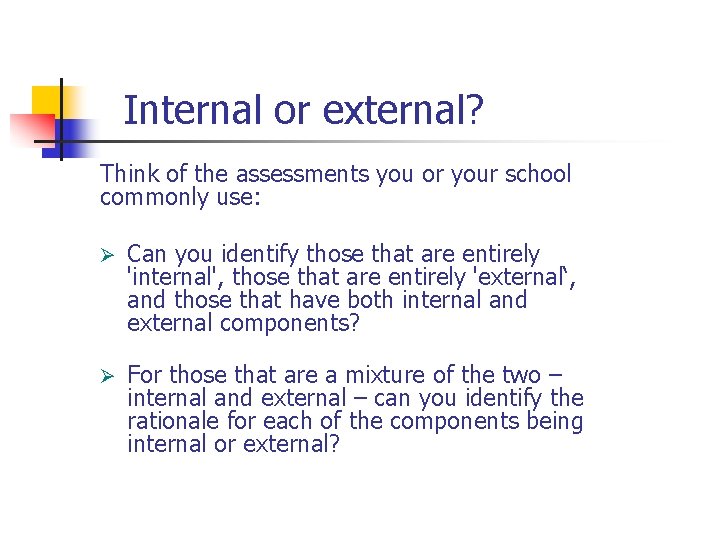 Internal or external?

Think of the assessments you or your school commonly use:

➢ Can you identify those that are entirely 'internal', those that are entirely 'external', and those that have both internal and external components?

➢ For those that are a mixture of the two – internal and external – can you identify the rationale for each of the components being internal or external?